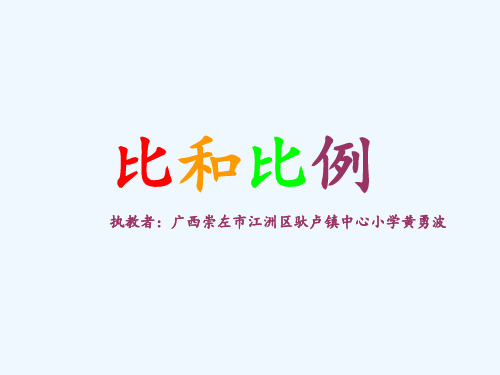 比和比例

执教者：广西崇左市江洲区驮卢镇中心小学黄勇波